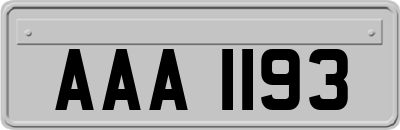 AAA 1193